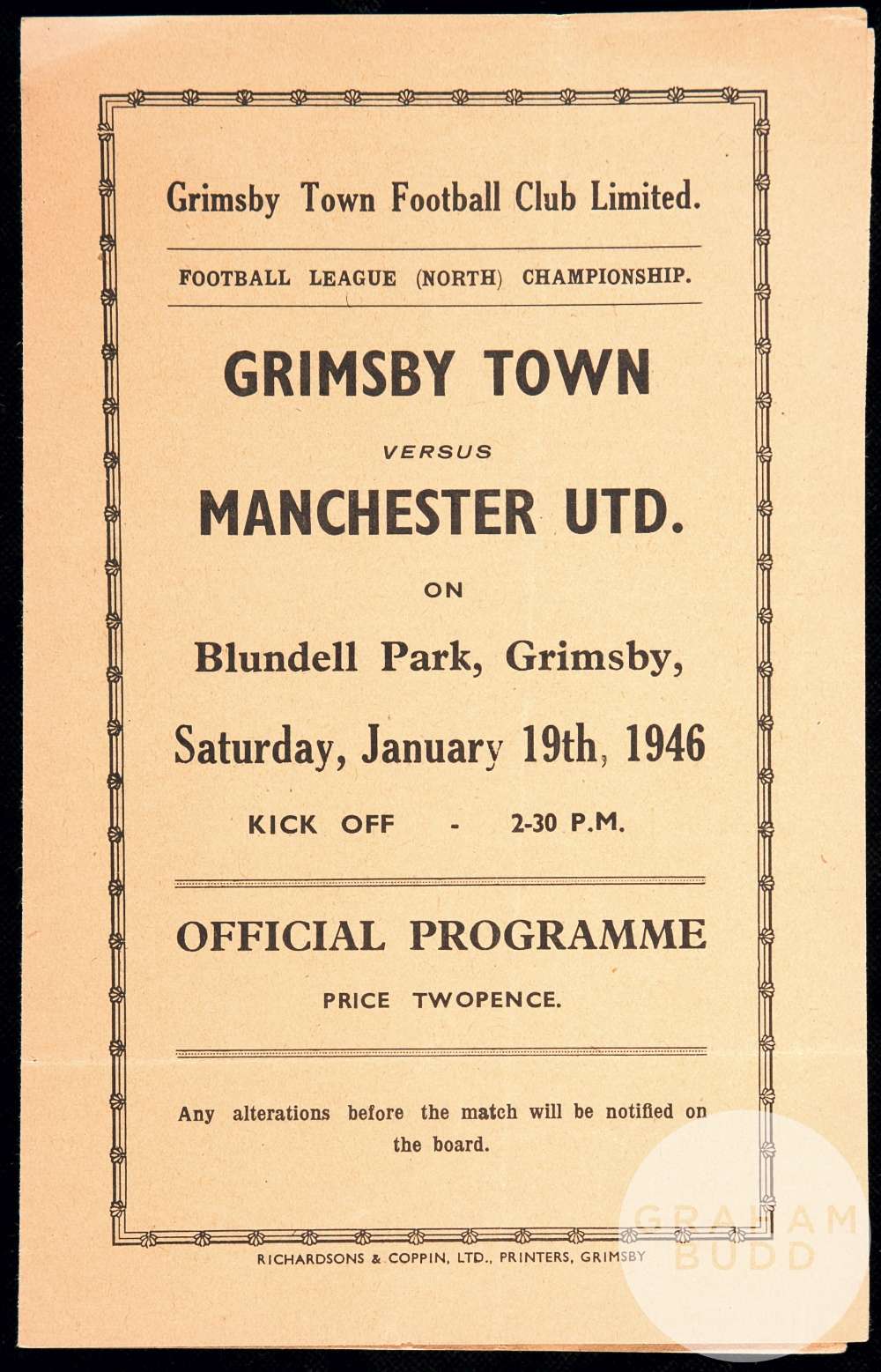 Grimsby Town Football Club Limited.

FOOTBALL LEAGUE (NORTH) CHAMPIONSHIP.

GRIMSBY TOWN

VERSUS

MANCHESTER UTD.

ON

Blundell Park, Grimsby,

Saturday, January 19th, 1946

KICK OFF - 2-30 P.M.

OFFICIAL PROGRAMME

PRICE TWOPENCE.

Any alterations before the match will be notified on the board.

RICHARDSONS & COPPIN, LTD., PRINTERS, GRIMSBY

GRAHAM BUDD